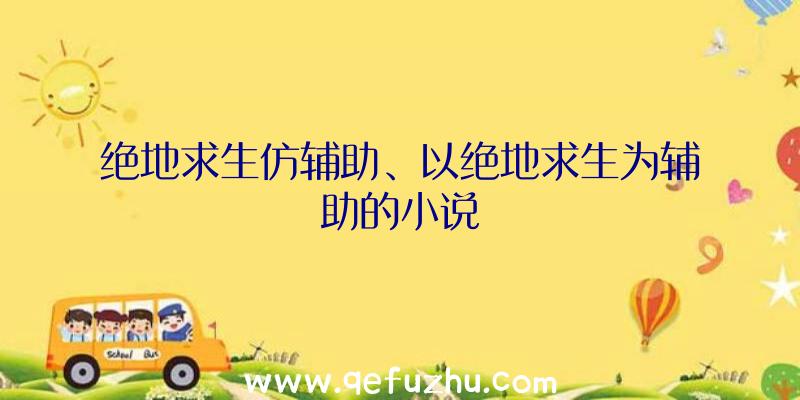 绝地求生仿辅助、以绝地求生为辅助的小说

School Bus

www.qefuzhu.com